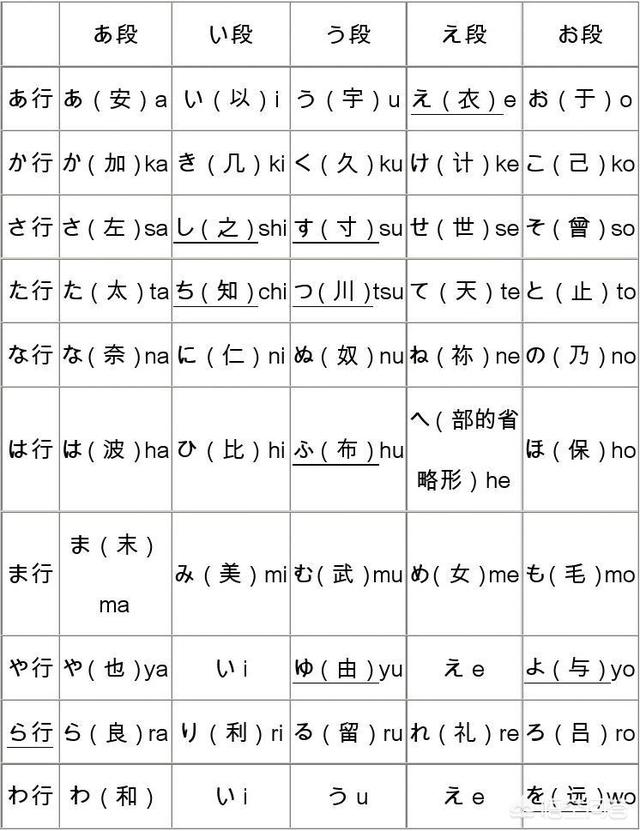 |  | あ段 | い段 | う段 | え段 | お段 |
|---|---|---|---|---|---|
| あ行 | あ（安）a | い（以）i | う（宇）u | え（衣）e | お（于）o |
| か行 | か（加）ka | き（几）ki | く（久）ku | け（计）ke | こ（己）ko |
| さ行 | さ（左）sa | し（之）shi | す（寸）su | せ（世）se | そ（曾）so |
| た行 | た（太）ta | ち（知）chi | つ（川）tsu | て（天）te | と（止）to |
| な行 | な（奈）na | に（仁）ni | ぬ（奴）nu | ね（祢）ne | の（乃）no |
| は行 | は（波）ha | ひ（比）hi | ふ（布）hu | へ（部的省略形）he | ほ（保）ho |
| ま行 | ま（末）ma | み（美）mi | む（武）mu | め（女）me | も（毛）mo |
| や行 | や（也）ya | い i | ゆ（由）yu | え e | よ（与）yo |
| ら行 | ら（良）ra | り（利）ri | る（留）ru | れ（礼）re | ろ（吕）ro |
| わ行 | わ（和） | い i | う u | え e | を（远）wo |